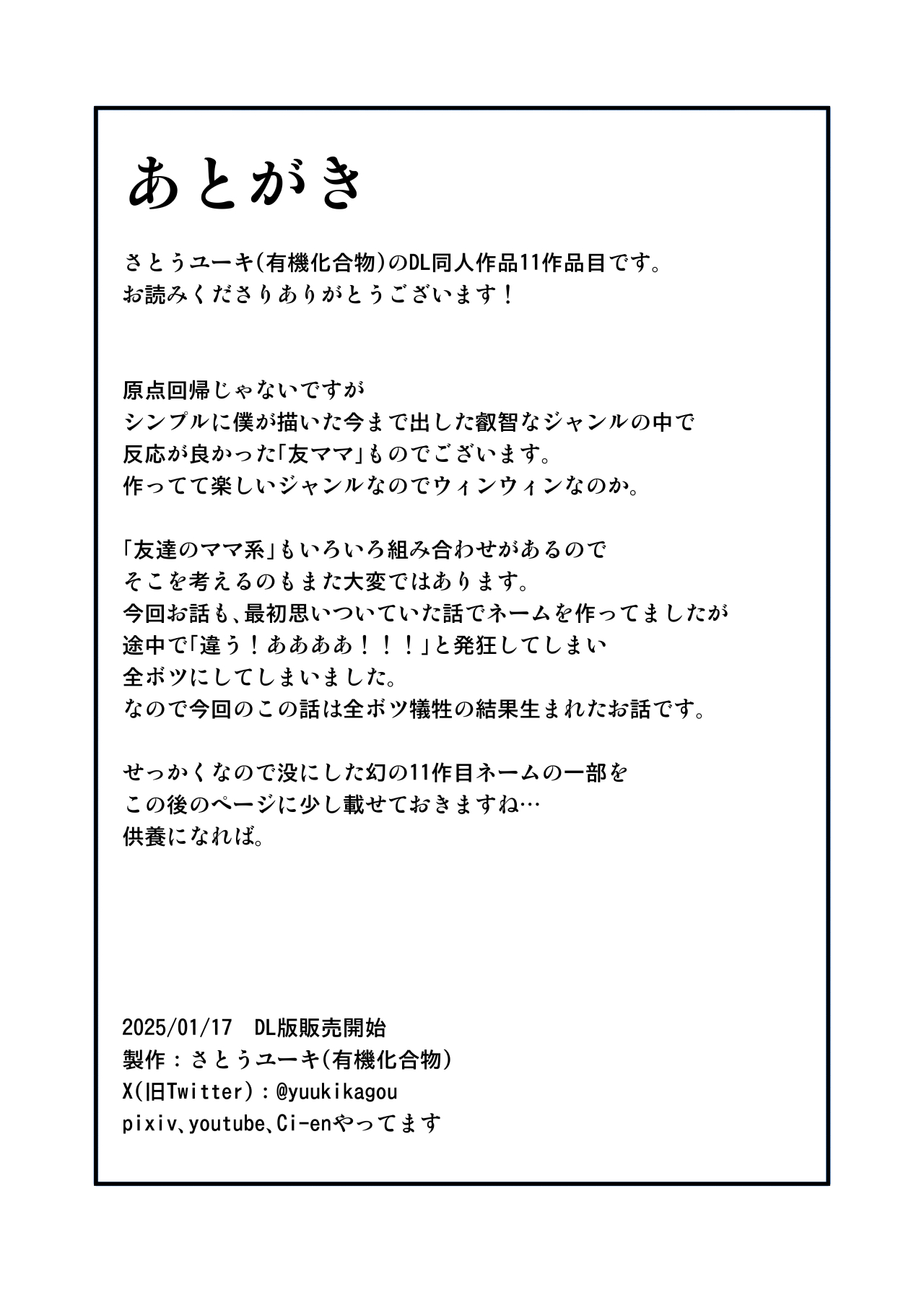 あとがき

さとうユーキ(有機化合物)のDL同人作品11作品目です。
お読みくださりありがとうございます！

原点回帰じゃないですが
シンプルに僕が描いた今まで出した叡智なジャンルの中で
反応が良かった「友ママ」ものでございます。
作ってて楽しいジャンルなのでウィンウィンなのか。

「友達のママ系」もいろいろ組み合わせがあるので
そこを考えるのもまた大変ではあります。
今回お話も、最初思いついていた話でネームを作ってましたが
途中で「違う！ああああ！！！」と発狂してしまい
全ボツにしてしまいました。
なので今回のこの話は全ボツ犠牲の結果生まれたお話です。

せっかくなので没にした幻の11作目ネームの一部を
この後のページに少し載せておきますね…
供養になれば。

2025/01/17 DL版販売開始
製作：さとうユーキ(有機化合物)
X(旧Twitter)：@yuukikagou
pixiv、youtube、Ci-enやってます